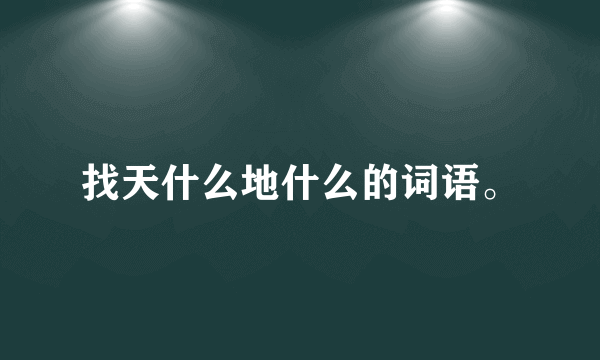 找天什么地什么的词语。